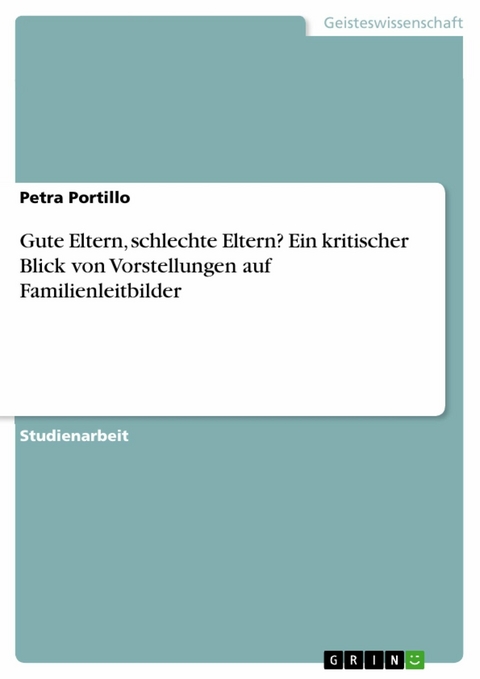 Geisteswissenschaft

Petra Portillo

Gute Eltern, schlechte Eltern? Ein kritischer Blick von Vorstellungen auf Familienleitbilder

Studienarbeit

GRIN